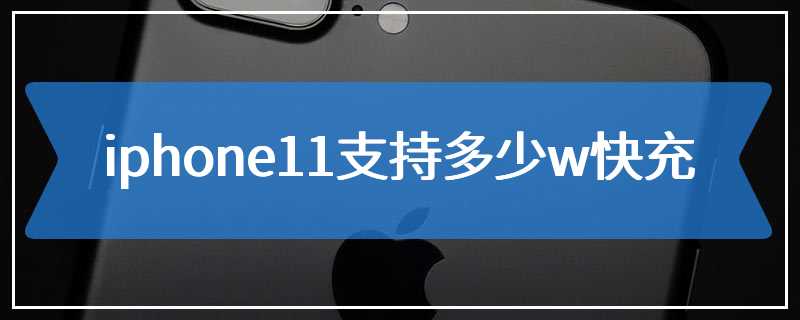 iphone11支持多少w快充